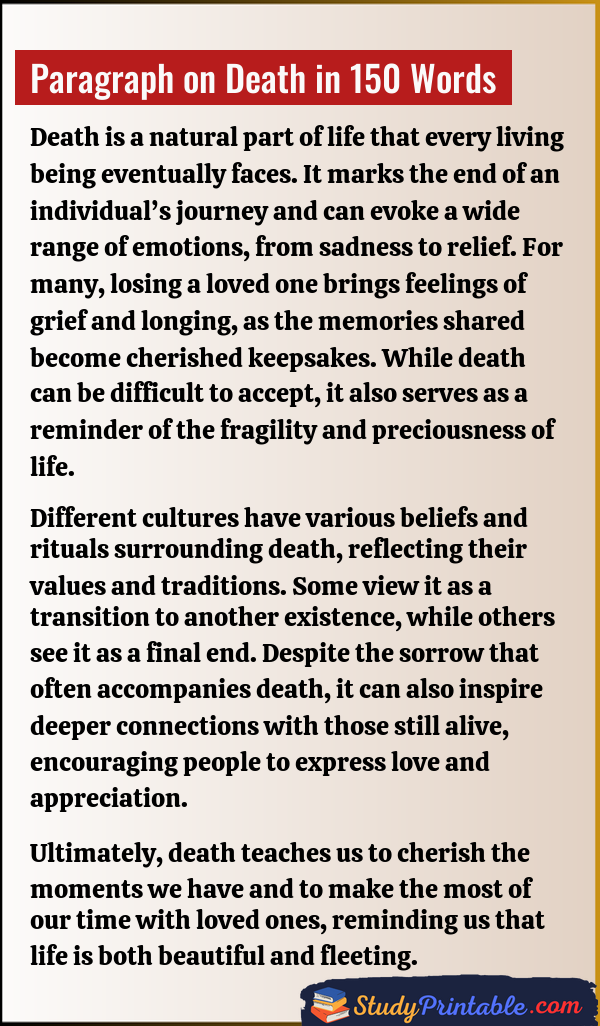 Paragraph on Death in 150 Words

Death is a natural part of life that every living being eventually faces. It marks the end of an individual's journey and can evoke a wide range of emotions, from sadness to relief. For many, losing a loved one brings feelings of grief and longing, as the memories shared become cherished keepsakes. While death can be difficult to accept, it also serves as a reminder of the fragility and preciousness of life.

Different cultures have various beliefs and rituals surrounding death, reflecting their values and traditions. Some view it as a transition to another existence, while others see it as a final end. Despite the sorrow that often accompanies death, it can also inspire deeper connections with those still alive, encouraging people to express love and appreciation.

Ultimately, death teaches us to cherish the moments we have and to make the most of our time with loved ones, reminding us that life is both beautiful and fleeting.

StudyPrintable.com